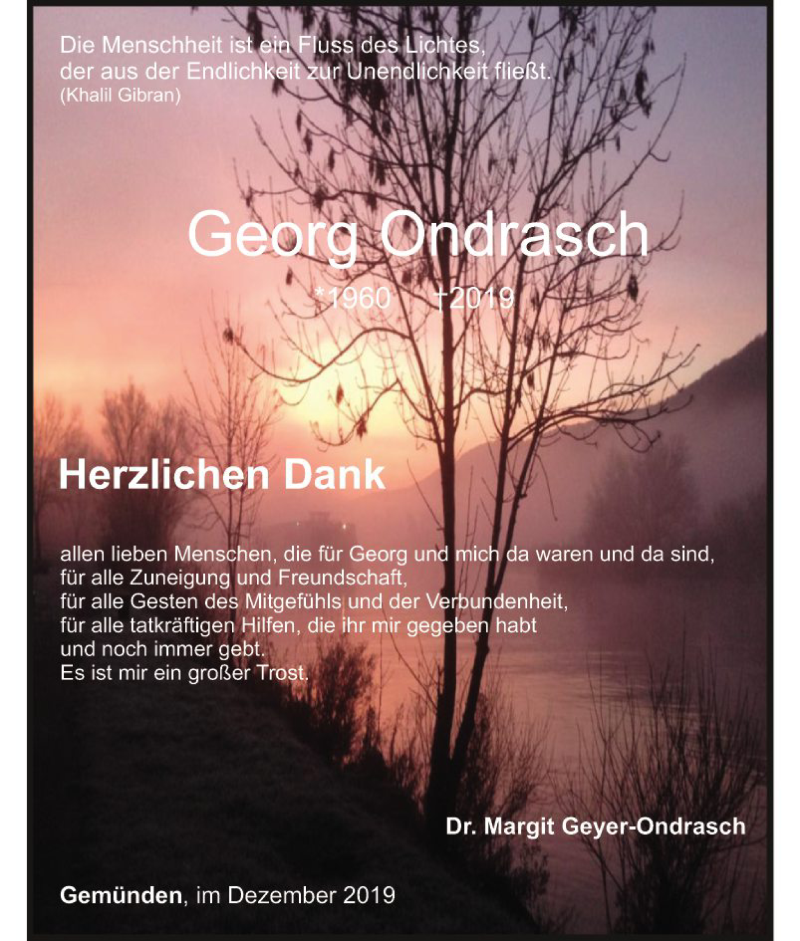 Die Menschheit ist ein Fluss des Lichtes, der aus der Endlichkeit zur Unendlichkeit fließt.
(Khalil Gibran)

Georg Ondrasch

*1960 †2019

Herzlichen Dank

allen lieben Menschen, die für Georg und mich da waren und da sind,
für alle Zuneigung und Freundschaft,
für alle Gesten des Mitgefühls und der Verbundenheit,
für alle tatkräftigen Hilfen, die ihr mir gegeben habt
und noch immer gebt.
Es ist mir ein großer Trost.

Dr. Margit Geyer-Ondrasch

Gemünden, im Dezember 2019